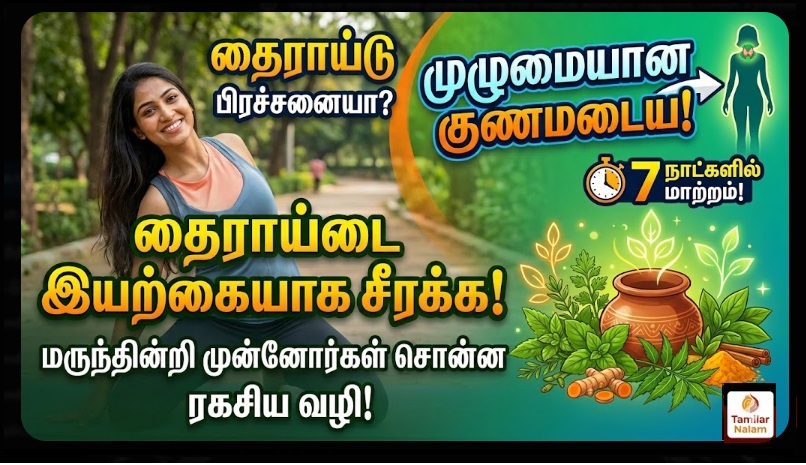 தைராய்டு
பிரச்சனையா?

முழுமையான
குணமடைய!

7 நாட்களில் மாற்றம்!

தைராய்டை
இயற்கையாக சீரக்க!

மருந்தின்றி முன்னோர்கள் சொன்ன
ரகசிய வழி!

Tamilar Nalam